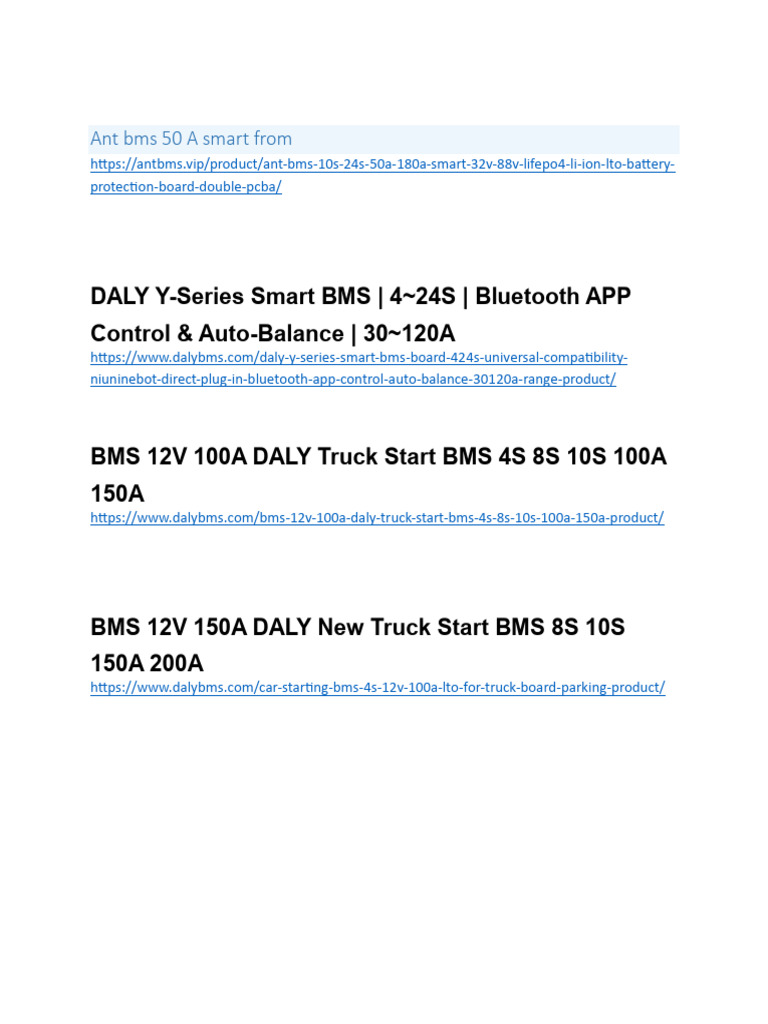 Ant bms 50 A smart from
https://antbms.vip/product/ant-bms-10s-24s-50a-180a-smart-32v-88v-lifepo4-li-ion-lto-battery-protection-board-double-pcba/

DALY Y-Series Smart BMS | 4~24S | Bluetooth APP Control & Auto-Balance | 30~120A
https://www.dalybms.com/daly-y-series-smart-bms-board-424s-universal-compatibility-niuninebot-direct-plug-in-bluetooth-app-control-auto-balance-30120a-range-product/

BMS 12V 100A DALY Truck Start BMS 4S 8S 10S 100A 150A
https://www.dalybms.com/bms-12v-100a-daly-truck-start-bms-4s-8s-10s-100a-150a-product/

BMS 12V 150A DALY New Truck Start BMS 8S 10S 150A 200A
https://www.dalybms.com/car-starting-bms-4s-12v-100a-lto-for-truck-board-parking-product/